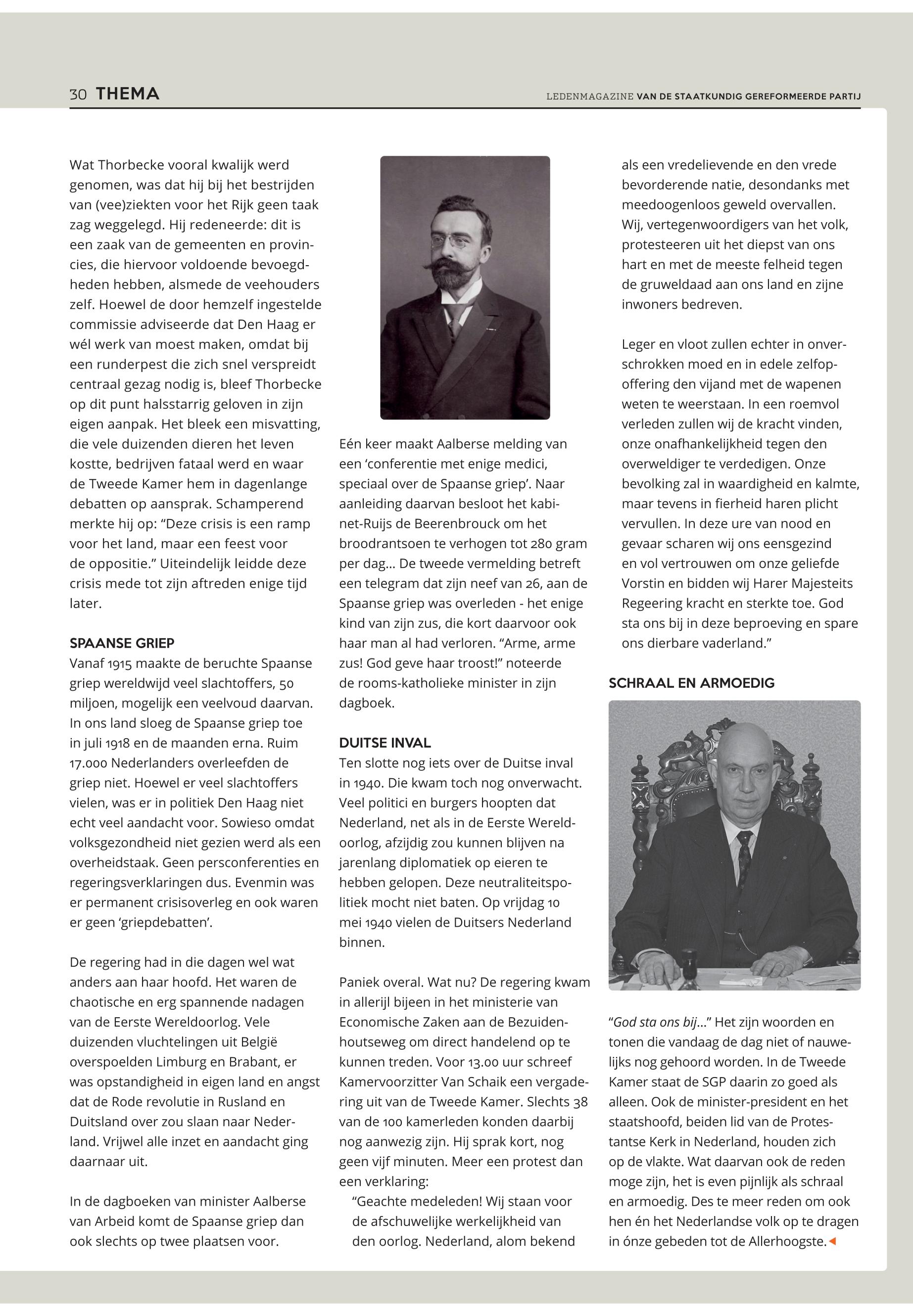 30 THEMA

LEDENMAGAZINE VAN DE STAATKUNDIG GEREFORMEERDE PARTIJ

Wat Thorbecke vooral kwalijk werd genomen, was dat hij bij het bestrijden van (vee)ziekten voor het Rijk geen taak zag weggelegd. Hij redeneerde: dit is een zaak van de gemeenten en provincies, die hiervoor voldoende bevoegdheden hebben, alsmede de veehouders zelf. Hoewel de door hemzelf ingestelde commissie adviseerde dat Den Haag er wél werk van moest maken, omdat bij een runderpest die zich snel verspreidt centraal gezag nodig is, bleef Thorbecke op dit punt halsstarrig geloven in zijn eigen aanpak. Het bleek een misvatting, die vele duizenden dieren het leven kostte, bedrijven fataal werd en waar de Tweede Kamer hem in dagenlange debatten op aansprak. Schamperend merkte hij op: “Deze crisis is een ramp voor het land, maar een feest voor de oppositie.” Uiteindelijk leidde deze crisis mede tot zijn aftreden enige tijd later.

SPAANSE GRIEP
Vanaf 1915 maakte de beruchte Spaanse griep wereldwijd veel slachtoffers, 50 miljoen, mogelijk een veelvoud daarvan. In ons land sloeg de Spaanse griep toe in juli 1918 en de maanden erna. Ruim 17.000 Nederlanders overleefden de griep niet. Hoewel er veel slachtoffers vielen, was er in politiek Den Haag niet echt veel aandacht voor. Sowieso omdat volksgezondheid niet gezien werd als een overheidstaak. Geen persconferenties en regeringsverklaringen dus. Evenmin was er permanent crisisoverleg en ook waren er geen ‘griepdebatten’.

De regering had in die dagen wel wat anders aan haar hoofd. Het waren de chaotische en erg spannende nadagen van de Eerste Wereldoorlog. Vele duizenden vluchtelingen uit België overspoelden Limburg en Brabant, er was opstandigheid in eigen land en angst dat de Rode revolutie in Rusland en Duitsland over zou slaan naar Nederland. Vrijwel alle inzet en aandacht ging daarnaar uit.

In de dagboeken van minister Aalberse van Arbeid komt de Spaanse griep dan ook slechts op twee plaatsen voor.

Eén keer maakt Aalberse melding van een ‘conferentie met enige medici, speciaal over de Spaanse griep’. Naar aanleiding daarvan besloot het kabinet-Ruijs de Beerenbrouck om het broodrantsoen te verhogen tot 280 gram per dag... De tweede vermelding betreft een telegram dat zijn neef van 26, aan de Spaanse griep was overleden - het enige kind van zijn zus, die kort daarvoor ook haar man al had verloren. “Arme, arme zus! God geve haar troost!” noteerde de rooms-katholieke minister in zijn dagboek.

DUITSE INVAL
Ten slotte nog iets over de Duitse inval in 1940. Die kwam toch nog onverwacht. Veel politici en burgers hoopten dat Nederland, net als in de Eerste Wereldoorlog, afzijdig zou kunnen blijven na jarenlang diplomatiek op eieren te hebben gelopen. Deze neutraliteitspolitiek mocht niet baten. Op vrijdag 10 mei 1940 vielen de Duitsers Nederland binnen.

Paniek overal. Wat nu? De regering kwam in allerijl bijeen in het ministerie van Economische Zaken aan de Bezuidenhoutseweg om direct handelend op te kunnen treden. Voor 13.00 uur schreef Kamervoorzitter Van Schaik een vergadering uit van de Tweede Kamer. Slechts 38 van de 100 kamerleden konden daarbij nog aanwezig zijn. Hij sprak kort, nog geen vijf minuten. Meer een protest dan een verklaring:
“Geachte medeleden! Wij staan voor de afschuwelijke werkelijkheid van den oorlog. Nederland, alom bekend als een vredelievende en den vrede bevorderende natie, desondanks met meedoogenloos geweld overvallen. Wij, vertegenwoordigers van het volk, protesteeren uit het diepst van ons hart en met de meeste felheid tegen de gruweldaad aan ons land en zijne inwoners bedreven.

Leger en vloot zullen echter in onverschrokken moed en in edele zelfopoffering den vijand met de wapenen weten te weerstaan. In een roemvol verleden zullen wij de kracht vinden, onze onafhankelijkheid tegen den overweldiger te verdedigen. Onze bevolking zal in waardigheid en kalmte, maar tevens in fierheid haren plicht vervullen. In deze ure van nood en gevaar scharen wij ons eensgezind en vol vertrouwen om onze geliefde Vorstin en bidden wij Harer Majesteits Regeering kracht en sterkte toe. God sta ons bij in deze beproeving en spare ons dierbare vaderland.”

SCHRAAL EN ARMOEDIG

“God sta ons bij...” Het zijn woorden en tonen die vandaag de dag niet of nauwelijks nog gehoord worden. In de Tweede Kamer staat de SGP daarin zo goed als alleen. Ook de minister-president en het staatshoofd, beiden lid van de Protestantse Kerk in Nederland, houden zich op de vlakte. Wat daarvan ook de reden moge zijn, het is even pijnlijk als schraal en armoedig. Des te meer reden om ook hen én het Nederlandse volk op te dragen in ónze gebeden tot de Allerhoogste.